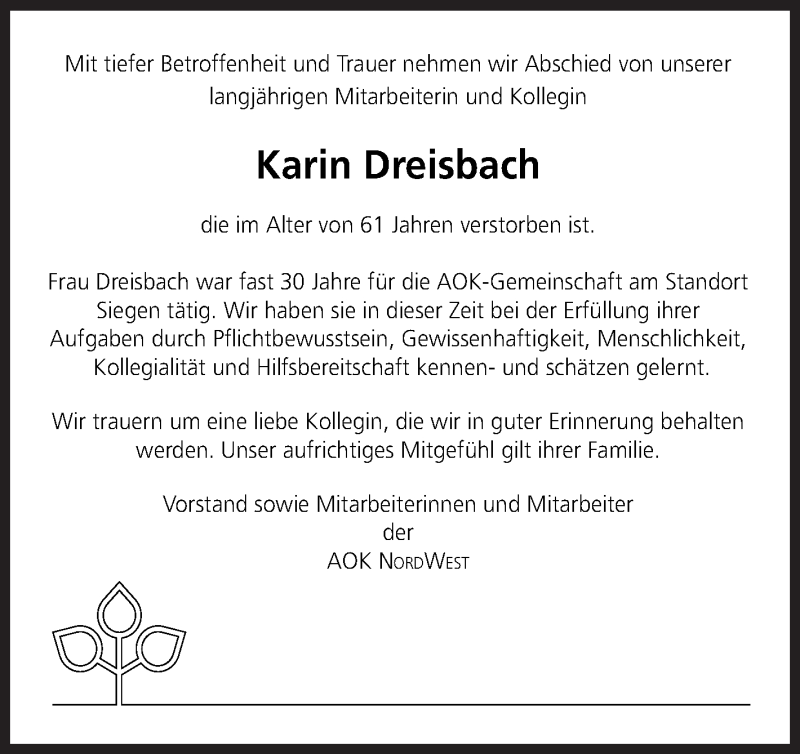 Mit tiefer Betroffenheit und Trauer nehmen wir Abschied von unserer langjährigen Mitarbeiterin und Kollegin

Karin Dreisbach

die im Alter von 61 Jahren verstorben ist.

Frau Dreisbach war fast 30 Jahre für die AOK-Gemeinschaft am Standort Siegen tätig. Wir haben sie in dieser Zeit bei der Erfüllung ihrer Aufgaben durch Pflichtbewusstsein, Gewissenhaftigkeit, Menschlichkeit, Kollegialität und Hilfsbereitschaft kennen- und schätzen gelernt.

Wir trauern um eine liebe Kollegin, die wir in guter Erinnerung behalten werden. Unser aufrichtiges Mitgefühl gilt ihrer Familie.

Vorstand sowie Mitarbeiterinnen und Mitarbeiter
der
AOK NordWest